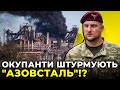 ОКУПАНТИ ШТУРМУЮТЬ "АЗОВСТАЛЬ"!?